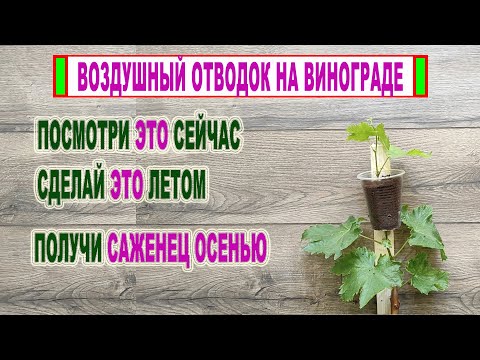 ВОЗДУШНЫЙ ОТВОДОК НА ВИНОГРАДЕ

ПОСМОТРИ ЭТО СЕЙЧАС
СДЕЛАЙ ЭТО ЛЕТОМ
ПОЛУЧИ САЖЕНЕЦ ОСЕНЬЮ